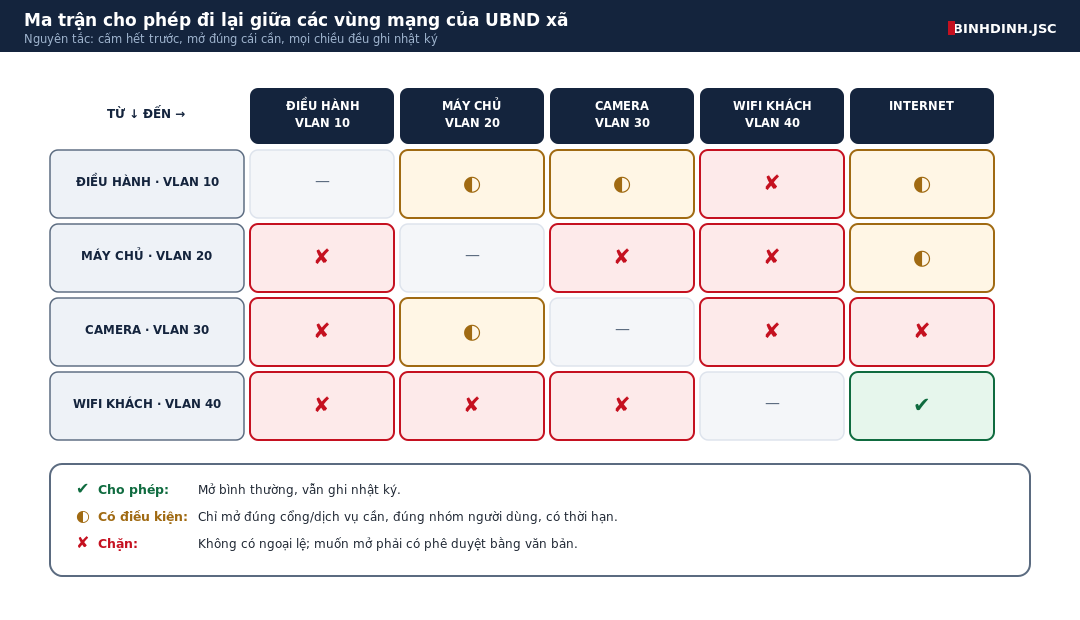 Ma trận cho phép đi lại giữa các vùng mạng của UBND xã
Nguyên tắc: cấm hết trước, mở đúng cái cần, mọi chiều đều ghi nhật ký

BINHDINH.JSC

| TỪ ↓ ĐẾN → | ĐIỀU HÀNH VLAN 10 | MÁY CHỦ VLAN 20 | CAMERA VLAN 30 | WIFI KHÁCH VLAN 40 | INTERNET |
|---|---|---|---|---|---|
| ĐIỀU HÀNH · VLAN 10 | — | ◐ | ◐ | ✘ | ◐ |
| MÁY CHỦ · VLAN 20 | ✘ | — | ✘ | ✘ | ◐ |
| CAMERA · VLAN 30 | ✘ | ◐ | — | ✘ | ✘ |
| WIFI KHÁCH · VLAN 40 | ✘ | ✘ | ✘ | — | ✔ |

✔ Cho phép: Mở bình thường, vẫn ghi nhật ký.
◐ Có điều kiện: Chỉ mở đúng cổng/dịch vụ cần, đúng nhóm người dùng, có thời hạn.
✘ Chặn: Không có ngoại lệ; muốn mở phải có phê duyệt bằng văn bản.